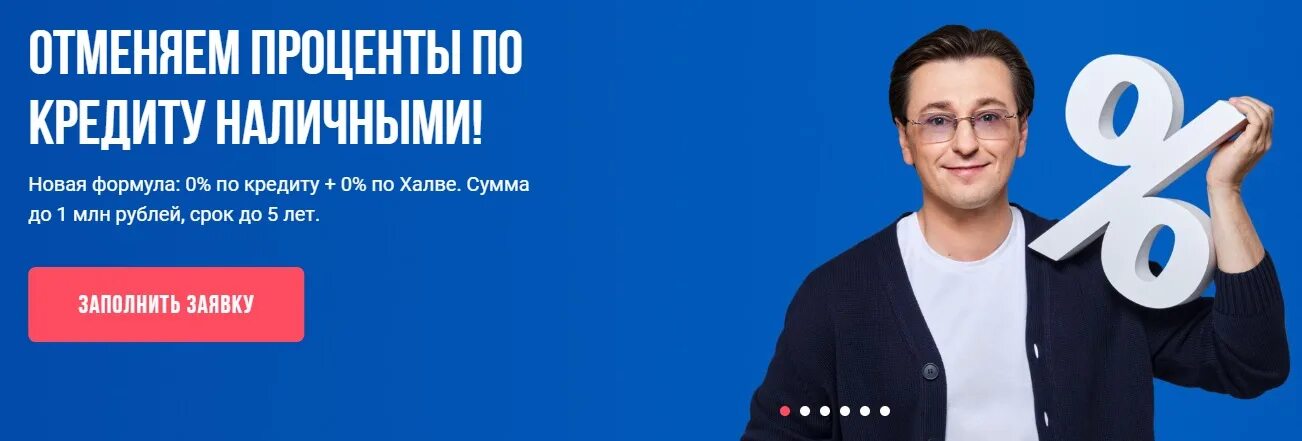 ОТМЕНЯЕМ ПРОЦЕНТЫ ПО КРЕДИТУ НАЛИЧНЫМИ!

Новая формула: 0% по кредиту + 0% по Халве. Сумма до 1 млн рублей, срок до 5 лет.

ЗАПОЛНИТЬ ЗАЯВКУ

%